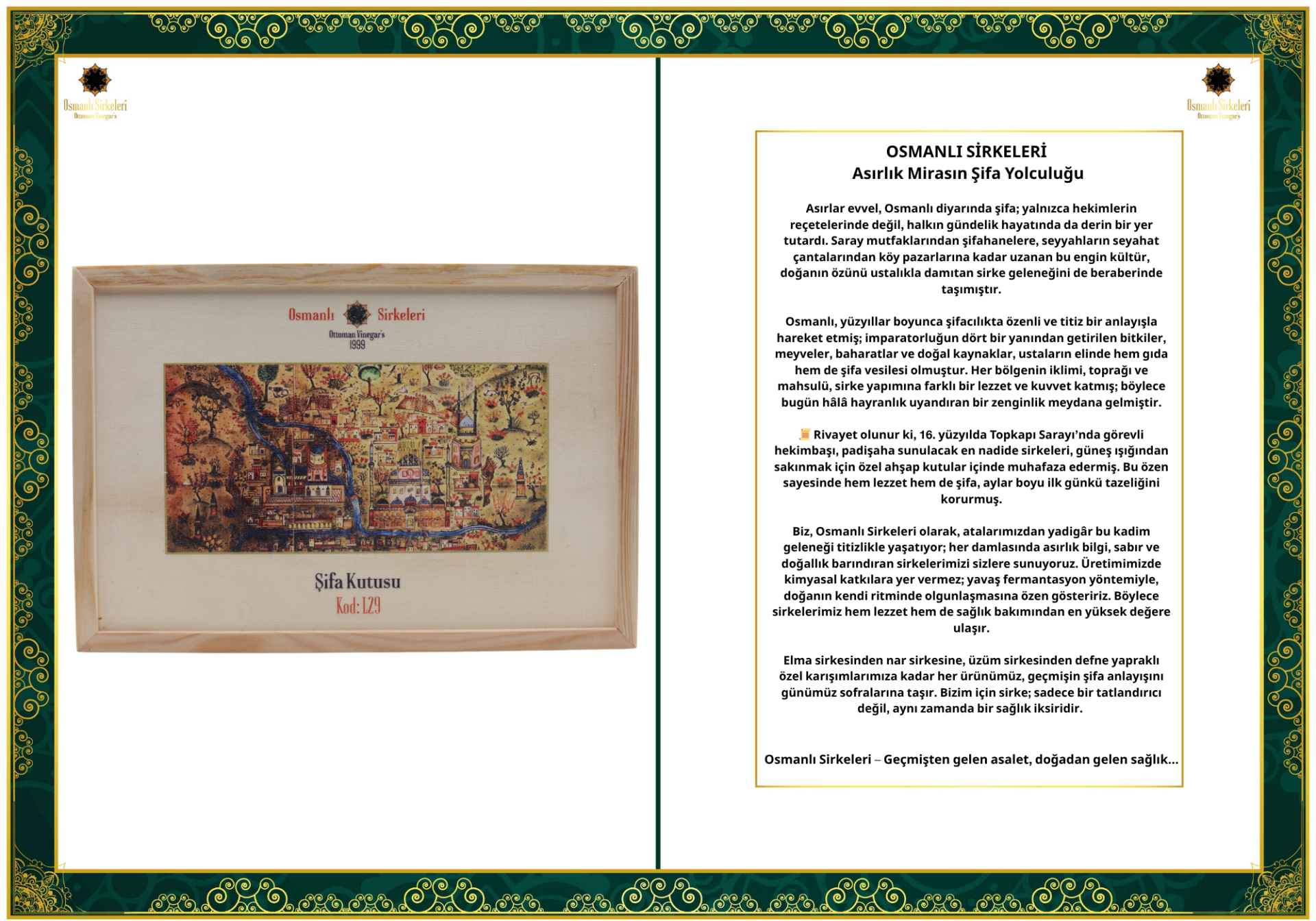 Osmanlı Sirkeleri
Ottoman Vinegar's

Osmanlı Sirkeleri
Ottoman Vinegar's
1999

Şifa Kutusu
Kod: 129

Osmanlı Sirkeleri
Ottoman Vinegar's

OSMANLI SİRKELERİ
Asırlık Mirasın Şifa Yolculuğu

Asırlar evvel, Osmanlı diyarında şifa; yalnızca hekimlerin reçetelerinde değil, halkın gündelik hayatında da derin bir yer tutardı. Saray mutfaklarından şifahanelere, seyyahların seyahat çantalarından köy pazarlarına kadar uzanan bu engin kültür, doğanın özünü ustalıkla damıtan sirke geleneğini de beraberinde taşımıştır.

Osmanlı, yüzyıllar boyunca şifacılıkta özenli ve titiz bir anlayışla hareket etmiş; imparatorluğun dört bir yanından getirilen bitkiler, meyveler, baharatlar ve doğal kaynaklar, ustaların elinde hem gıda hem de şifa vesilesi olmuştur. Her bölgenin iklimi, toprağı ve mahsulü, sirke yapımına farklı bir lezzet ve kuvvet katmış; böylece bugün hâlâ hayranlık uyandıran bir zenginlik meydana gelmiştir.

Rivayet olunur ki, 16. yüzyılda Topkapı Sarayı'nda görevli hekimbaşı, padişaha sunulacak en nadide sirkeleri, güneş ışığından sakınmak için özel ahşap kutular içinde muhafaza edermiş. Bu özen sayesinde hem lezzet hem de şifa, aylar boyu ilk günkü tazeliğini korurmuş.

Biz, Osmanlı Sirkeleri olarak, atalarımızdan yadigâr bu kadim geleneği titizlikle yaşatıyor; her damlasında asırlık bilgi, sabır ve doğallık barındıran sirkelerimizi sizlere sunuyoruz. Üretimimizde kimyasal katkılara yer vermez; yavaş fermantasyon yöntemiyle, doğanın kendi ritminde olgunlaşmasına özen gösteririz. Böylece sirkelerimiz hem lezzet hem de sağlık bakımından en yüksek değere ulaşır.

Elma sirkesinden nar sirkesine, üzüm sirkesinden defne yapraklı özel karışımlarımıza kadar her ürünümüz, geçmişin şifa anlayışını günümüz sofralarına taşır. Bizim için sirke; sadece bir tatlandırıcı değil, aynı zamanda bir sağlık iksiridir.

Osmanlı Sirkeleri – Geçmişten gelen asalet, doğadan gelen sağlık...